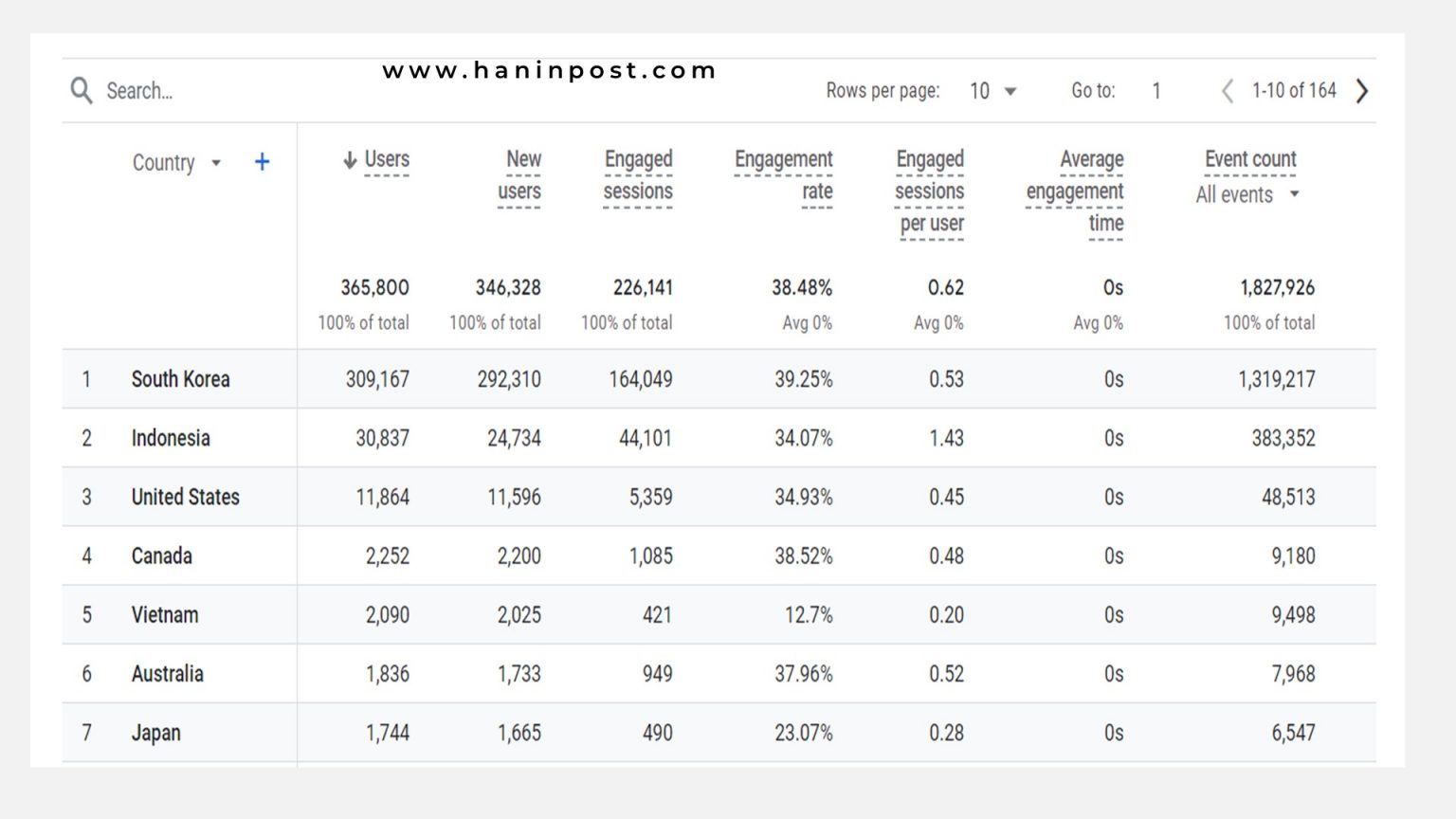 Search...

www.haninpost.com

Rows per page: 10 Go to: 1 1-10 of 164

| | Country + | Users | New users | Engaged sessions | Engagement rate | Engaged sessions per user | Average engagement time | Event count All events |
|---|---|---|---|---|---|---|---|---|
| | | 365,800 100% of total | 346,328 100% of total | 226,141 100% of total | 38.48% Avg 0% | 0.62 Avg 0% | 0s Avg 0% | 1,827,926 100% of total |
| 1 | South Korea | 309,167 | 292,310 | 164,049 | 39.25% | 0.53 | 0s | 1,319,217 |
| 2 | Indonesia | 30,837 | 24,734 | 44,101 | 34.07% | 1.43 | 0s | 383,352 |
| 3 | United States | 11,864 | 11,596 | 5,359 | 34.93% | 0.45 | 0s | 48,513 |
| 4 | Canada | 2,252 | 2,200 | 1,085 | 38.52% | 0.48 | 0s | 9,180 |
| 5 | Vietnam | 2,090 | 2,025 | 421 | 12.7% | 0.20 | 0s | 9,498 |
| 6 | Australia | 1,836 | 1,733 | 949 | 37.96% | 0.52 | 0s | 7,968 |
| 7 | Japan | 1,744 | 1,665 | 490 | 23.07% | 0.28 | 0s | 6,547 |